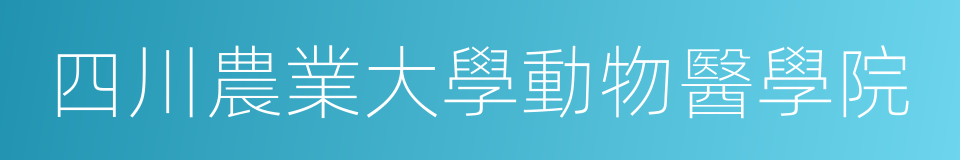 四川農業大學動物醫學院